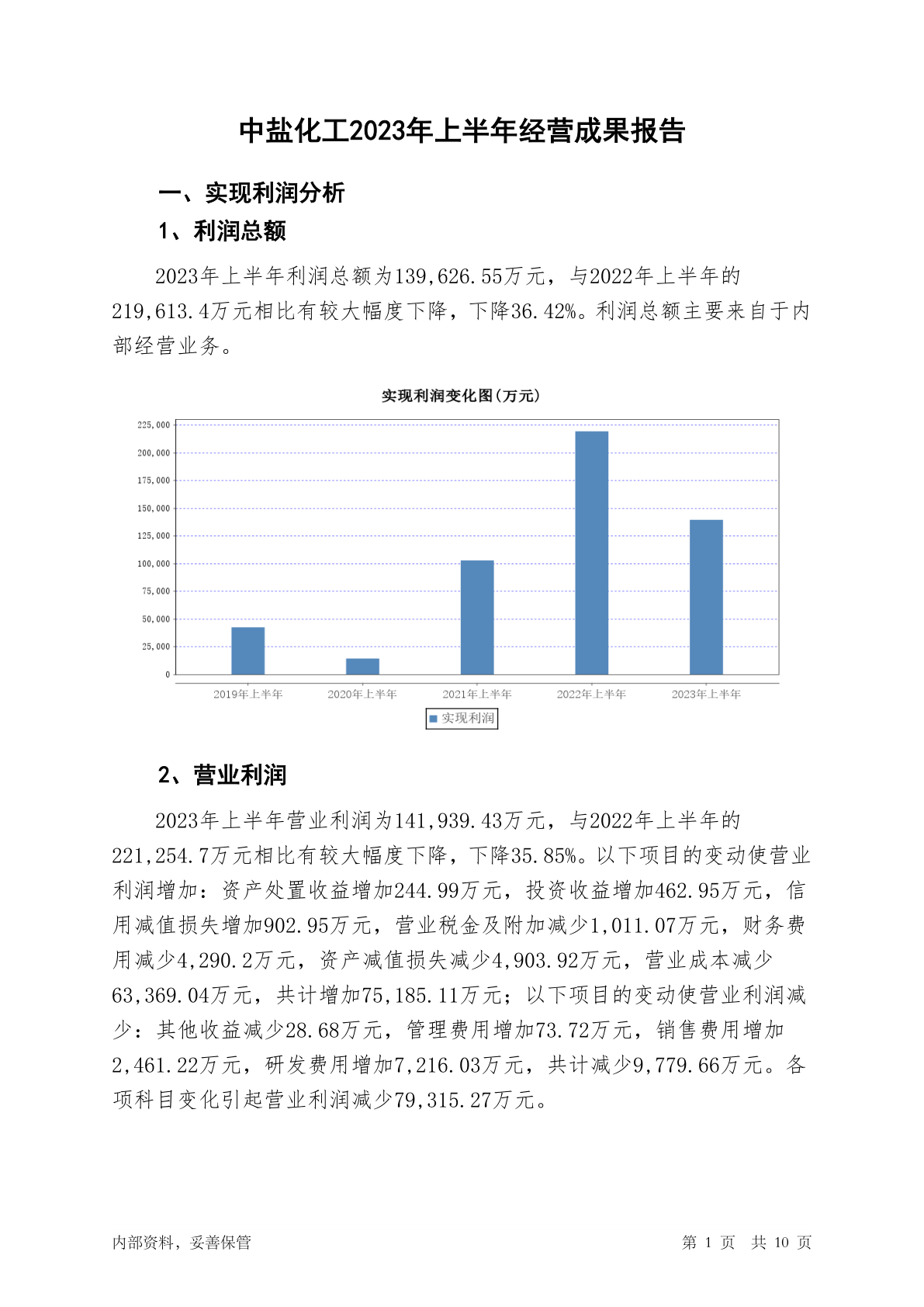 中盐化工2023年上半年经营成果报告

一、实现利润分析

1、利润总额

2023年上半年利润总额为139,626.55万元，与2022年上半年的219,613.4万元相比有较大幅度下降，下降36.42%。利润总额主要来自于内部经营业务。

实现利润变化图(万元)

225,000
200,000
175,000
150,000
125,000
100,000
75,000
50,000
25,000
0

2019年上半年 2020年上半年 2021年上半年 2022年上半年 2023年上半年

实现利润

2、营业利润

2023年上半年营业利润为141,939.43万元，与2022年上半年的221,254.7万元相比有较大幅度下降，下降35.85%。以下项目的变动使营业利润增加：资产处置收益增加244.99万元，投资收益增加462.95万元，信用减值损失增加902.95万元，营业税金及附加减少1,011.07万元，财务费用减少4,290.2万元，资产减值损失减少4,903.92万元，营业成本减少63,369.04万元，共计增加75,185.11万元；以下项目的变动使营业利润减少：其他收益减少28.68万元，管理费用增加73.72万元，销售费用增加2,461.22万元，研发费用增加7,216.03万元，共计减少9,779.66万元。各项科目变化引起营业利润减少79,315.27万元。

内部资料，妥善保管　　第 1 页　共 10 页